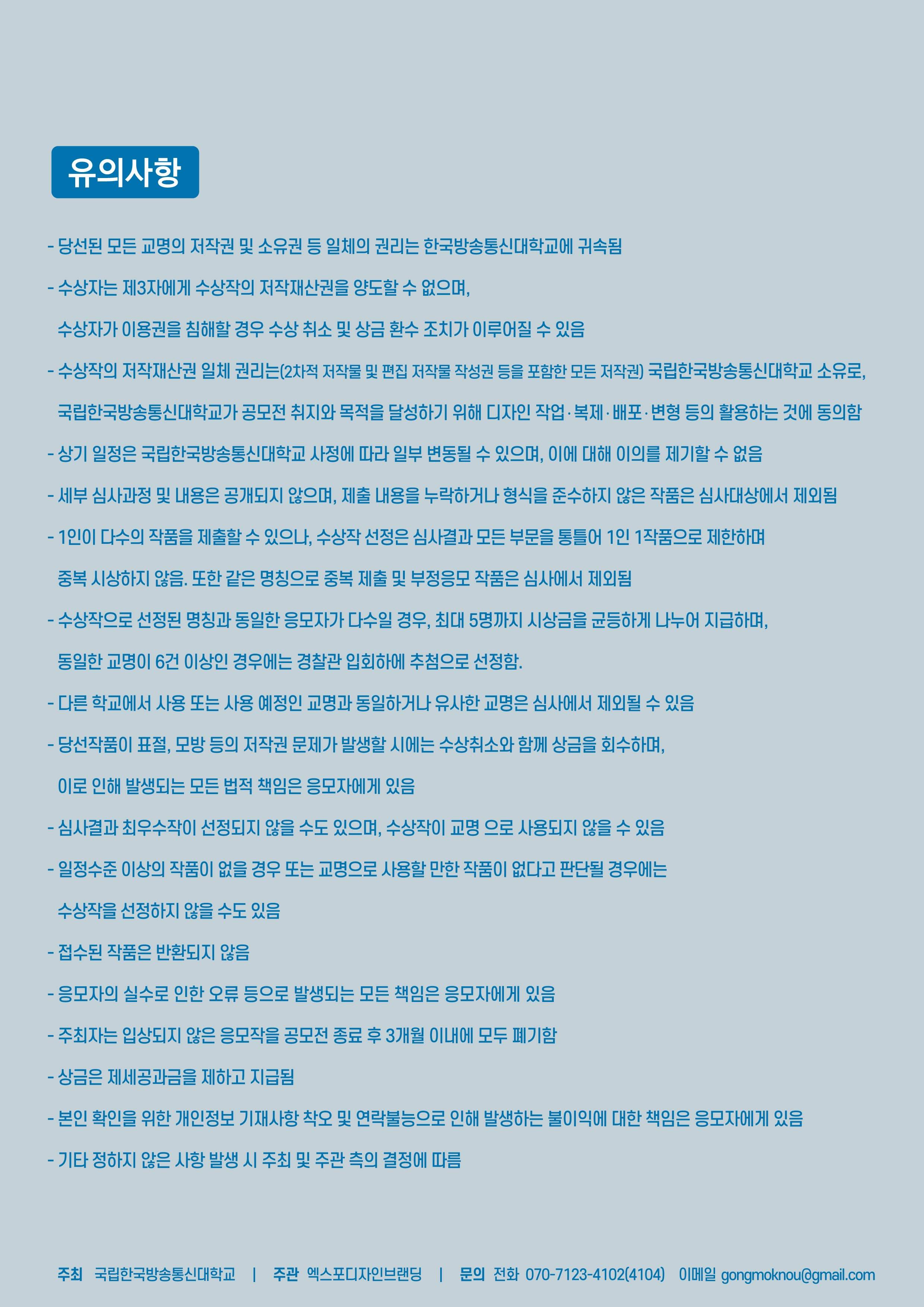 유의사항

- 당선된 모든 교명의 저작권 및 소유권 등 일체의 권리는 한국방송통신대학교에 귀속됨

- 수상자는 제3자에게 수상작의 저작재산권을 양도할 수 없으며, 수상자가 이용권을 침해할 경우 수상 취소 및 상금 환수 조치가 이루어질 수 있음

- 수상작의 저작재산권 일체 권리는(2차적 저작물 및 편집 저작물 작성권 등을 포함한 모든 저작권) 국립한국방송통신대학교 소유로, 국립한국방송통신대학교가 공모전 취지와 목적을 달성하기 위해 디자인 작업·복제·배포·변형 등의 활용하는 것에 동의함

- 상기 일정은 국립한국방송통신대학교 사정에 따라 일부 변동될 수 있으며, 이에 대해 이의를 제기할 수 없음

- 세부 심사과정 및 내용은 공개되지 않으며, 제출 내용을 누락하거나 형식을 준수하지 않은 작품은 심사대상에서 제외됨

- 1인이 다수의 작품을 제출할 수 있으나, 수상작 선정은 심사결과 모든 부문을 통틀어 1인 1작품으로 제한하며 중복 시상하지 않음. 또한 같은 명칭으로 중복 제출 및 부정응모 작품은 심사에서 제외됨

- 수상작으로 선정된 명칭과 동일한 응모자가 다수일 경우, 최대 5명까지 시상금을 균등하게 나누어 지급하며, 동일한 교명이 6건 이상인 경우에는 경찰관 입회하에 추첨으로 선정함.

- 다른 학교에서 사용 또는 사용 예정인 교명과 동일하거나 유사한 교명은 심사에서 제외될 수 있음

- 당선작품이 표절, 모방 등의 저작권 문제가 발생할 시에는 수상취소와 함께 상금을 회수하며, 이로 인해 발생되는 모든 법적 책임은 응모자에게 있음

- 심사결과 최우수작이 선정되지 않을 수도 있으며, 수상작이 교명 으로 사용되지 않을 수 있음

- 일정수준 이상의 작품이 없을 경우 또는 교명으로 사용할 만한 작품이 없다고 판단될 경우에는 수상작을 선정하지 않을 수도 있음

- 접수된 작품은 반환되지 않음

- 응모자의 실수로 인한 오류 등으로 발생되는 모든 책임은 응모자에게 있음

- 주최자는 입상되지 않은 응모작을 공모전 종료 후 3개월 이내에 모두 폐기함

- 상금은 제세공과금을 제하고 지급됨

- 본인 확인을 위한 개인정보 기재사항 착오 및 연락불능으로 인해 발생하는 불이익에 대한 책임은 응모자에게 있음

- 기타 정하지 않은 사항 발생 시 주최 및 주관 측의 결정에 따름

주최 국립한국방송통신대학교 | 주관 엑스포디자인브랜딩 | 문의 전화 070-7123-4102(4104) 이메일 gongmoknou@gmail.com